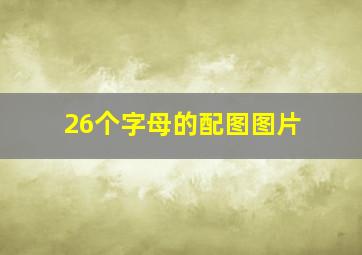 26个字母的配图图片